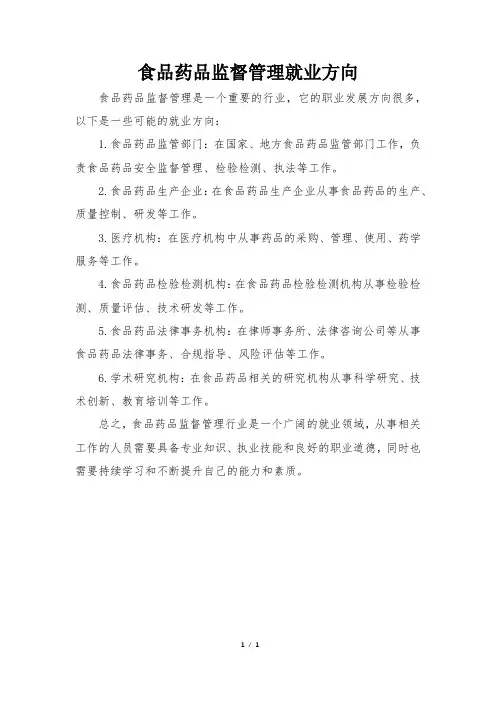 食品药品监督管理就业方向

食品药品监督管理是一个重要的行业，它的职业发展方向很多，以下是一些可能的就业方向：

1. 食品药品监管部门：在国家、地方食品药品监管部门工作，负责食品药品安全监督管理、检验检测、执法等工作。

2. 食品药品生产企业：在食品药品生产企业从事食品药品的生产、质量控制、研发等工作。

3. 医疗机构：在医疗机构中从事药品的采购、管理、使用、药学服务等工作。

4. 食品药品检验检测机构：在食品药品检验检测机构从事检验检测、质量评估、技术研发等工作。

5. 食品药品法律事务机构：在律师事务所、法律咨询公司等从事食品药品法律事务、合规指导、风险评估等工作。

6. 学术研究机构：在食品药品相关的研究机构从事科学研究、技术创新、教育培训等工作。

总之，食品药品监督管理行业是一个广阔的就业领域，从事相关工作的人员需要具备专业知识、执业技能和良好的职业道德，同时也需要持续学习和不断提升自己的能力和素质。

1 / 1